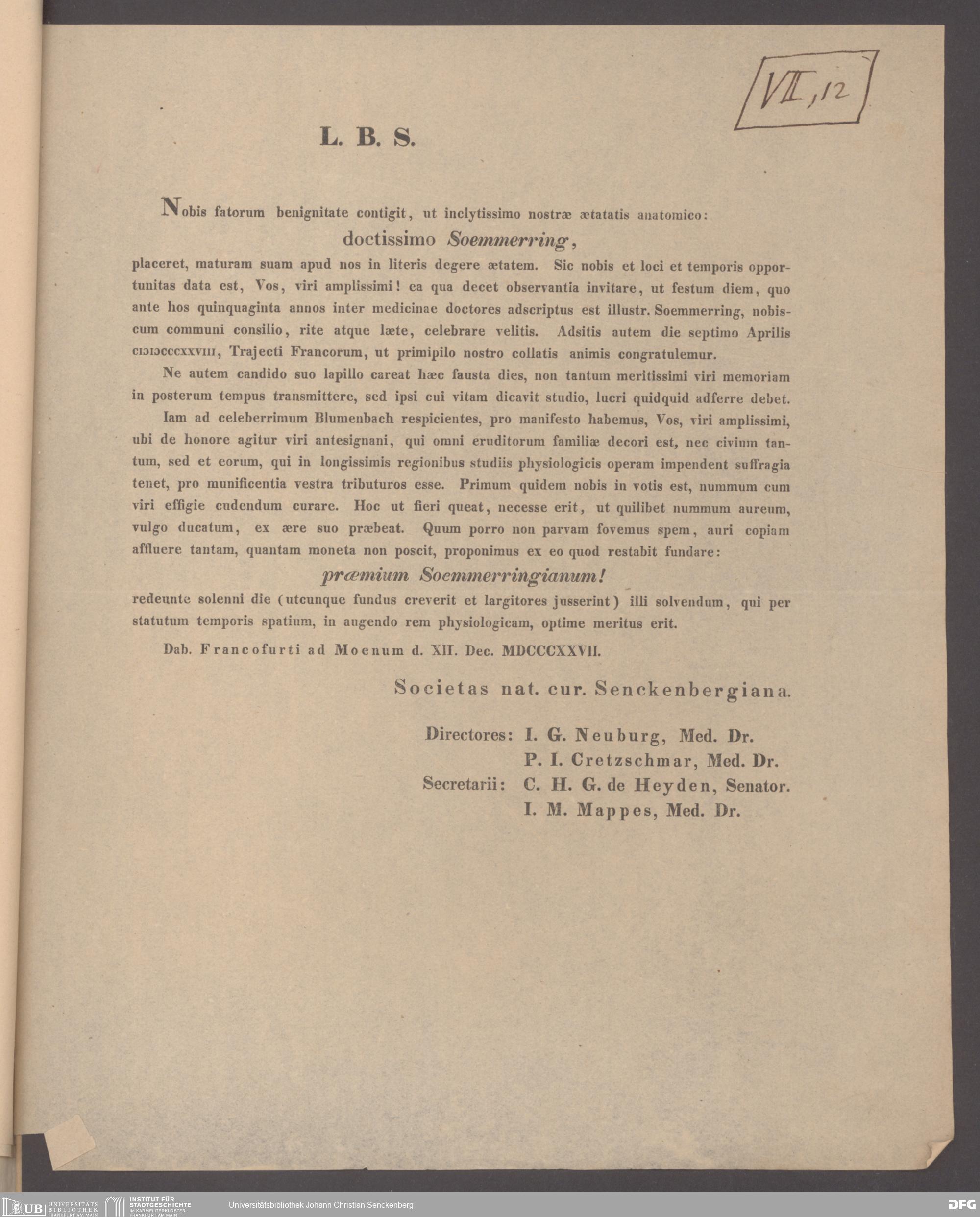 VII, 12

L. B. S.

Nobis fatorum benignitate contigit, ut inclytissimo nostræ ætatatis anatomico:

doctissimo Soemmerring,

placeret, maturam suam apud nos in literis degere ætatem. Sic nobis et loci et temporis opportunitas data est, Vos, viri amplissimi! ea qua decet observantia invitare, ut festum diem, quo ante hos quinquaginta annos inter medicinae doctores adscriptus est illustr. Soemmerring, nobiscum communi consilio, rite atque læte, celebrare velitis. Adsitis autem die septimo Aprilis CIƆIƆCCCXXVIII, Trajecti Francorum, ut primipilo nostro collatis animis congratulemur.

Ne autem candido suo lapillo careat hæc fausta dies, non tantum meritissimi viri memoriam in posterum tempus transmittere, sed ipsi cui vitam dicavit studio, lucri quidquid adferre debet.

Iam ad celeberrimum Blumenbach respicientes, pro manifesto habemus, Vos, viri amplissimi, ubi de honore agitur viri antesignani, qui omni eruditorum familiæ decori est, nec civium tantum, sed et eorum, qui in longissimis regionibus studiis physiologicis operam impendent suffragia tenet, pro munificentia vestra tributuros esse. Primum quidem nobis in votis est, nummum cum viri effigie cudendum curare. Hoc ut fieri queat, necesse erit, ut quilibet nummum aureum, vulgo ducatum, ex ære suo præbeat. Quum porro non parvam fovemus spem, auri copiam affluere tantam, quantam moneta non poscit, proponimus ex eo quod restabit fundare:

præmium Soemmerringianum!

redeunte solenni die (utcunque fundus creverit et largitores jusserint) illi solvendum, qui per statutum temporis spatium, in augendo rem physiologicam, optime meritus erit.

Dab. Francofurti ad Moenum d. XII. Dec. MDCCCXXVII.

Societas nat. cur. Senckenbergiana.

Directores: I. G. Neuburg, Med. Dr.
P. I. Cretzschmar, Med. Dr.
Secretarii: C. H. G. de Heyden, Senator.
I. M. Mappes, Med. Dr.

UB UNIVERSITÄTS BIBLIOTHEK FRANKFURT AM MAIN INSTITUT FÜR STADTGESCHICHTE IM KARMELITERKLOSTER FRANKFURT AM MAIN Universitätsbibliothek Johann Christian Senckenberg DFG